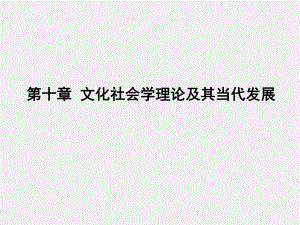 第十章 文化社会学理论及其当代发展